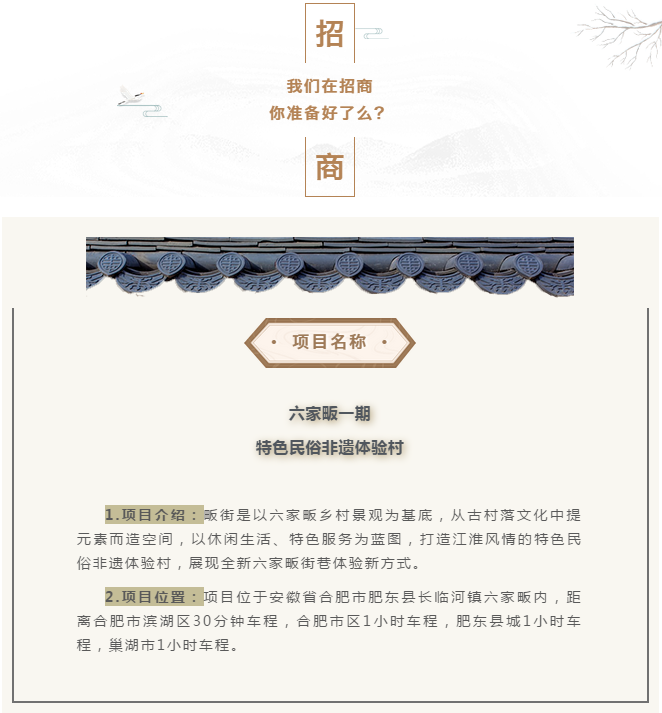 招

我们在招商
你准备好了么？

商

· 项目名称 ·

六家畈一期
特色民俗非遗体验村

1.项目介绍：畈街是以六家畈乡村景观为基底，从古村落文化中提元素而造空间，以休闲生活、特色服务为蓝图，打造江淮风情的特色民俗非遗体验村，展现全新六家畈街巷体验新方式。

2.项目位置：项目位于安徽省合肥市肥东县长临河镇六家畈内，距离合肥市滨湖区30分钟车程，合肥市区1小时车程，肥东县城1小时车程，巢湖市1小时车程。